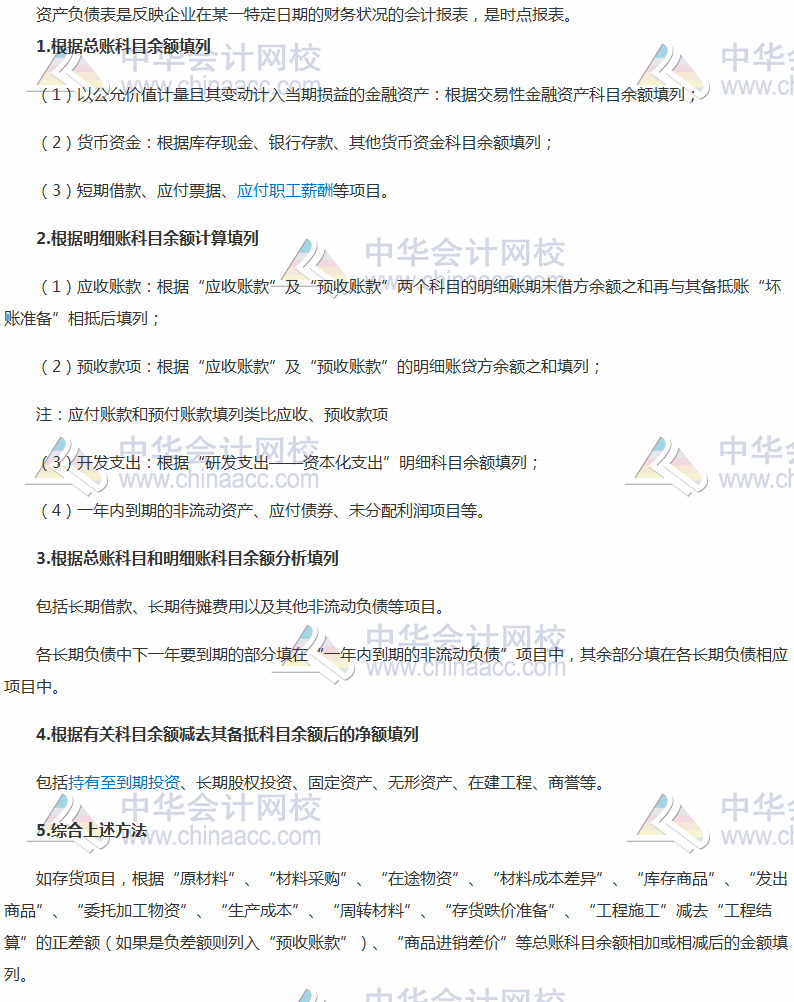 资产负债表是反映企业在某一特定日期的财务状况的会计报表，是时点报表。

1.根据总账科目余额填列

（1）以公允价值计量且其变动计入当期损益的金融资产：根据交易性金融资产科目余额填列；

（2）货币资金：根据库存现金、银行存款、其他货币资金科目余额填列；

（3）短期借款、应付票据、应付职工薪酬等项目。

2.根据明细账科目余额计算填列

（1）应收账款：根据“应收账款”及“预收账款”两个科目的明细账期末借方余额之和再与其备抵账“坏账准备”相抵后填列；

（2）预收款项：根据“应收账款”及“预收账款”的明细账贷方余额之和填列；

注：应付账款和预付账款填列类比应收、预收款项

（3）开发支出：根据“研发支出——资本化支出”明细科目余额填列；

（4）一年内到期的非流动资产、应付债券、未分配利润项目等。

3.根据总账科目和明细账科目余额分析填列

包括长期借款、长期待摊费用以及其他非流动负债等项目。

各长期负债中下一年要到期的部分填在“一年内到期的非流动负债”项目中，其余部分填在各长期负债相应项目中。

4.根据有关科目余额减去其备抵科目余额后的净额填列

包括持有至到期投资、长期股权投资、固定资产、无形资产、在建工程、商誉等。

5.综合上述方法

如存货项目，根据“原材料”、“材料采购”、“在途物资”、“材料成本差异”、“库存商品”、“发出商品”、“委托加工物资”、“生产成本”、“周转材料”、“存货跌价准备”、“工程施工”减去“工程结算”的正差额（如果是负差额则列入“预收账款”）、“商品进销差价”等总账科目余额相加或相减后的金额填列。

中华会计网校
www.chinaacc.com